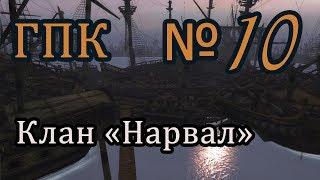 ГПК № 10

Клан «Нарвал»